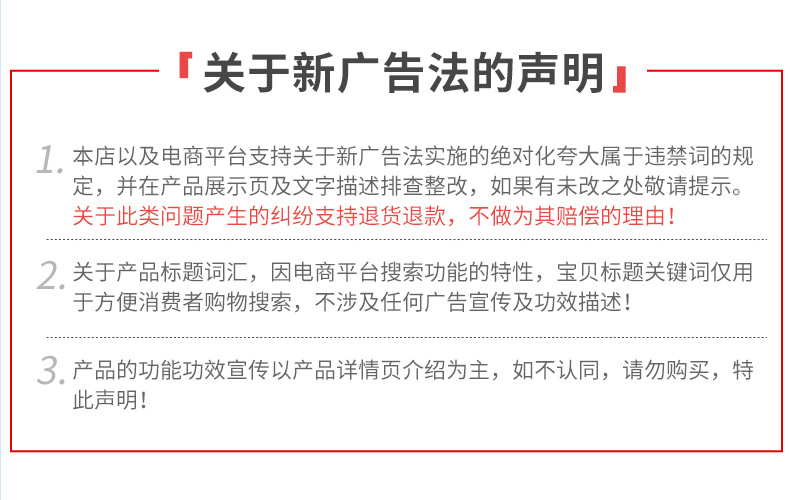 『关于新广告法的声明』

1.本店以及电商平台支持关于新广告法实施的绝对化夸大属于违禁词的规定，并在产品展示页及文字描述排查整改，如果有未改之处敬请提示。关于此类问题产生的纠纷支持退货退款，不做为其赔偿的理由！

2.关于产品标题词汇，因电商平台搜索功能的特性，宝贝标题关键词仅用于方便消费者购物搜索，不涉及任何广告宣传及功效描述！

3.产品的功能功效宣传以产品详情页介绍为主，如不认同，请勿购买，特此声明！